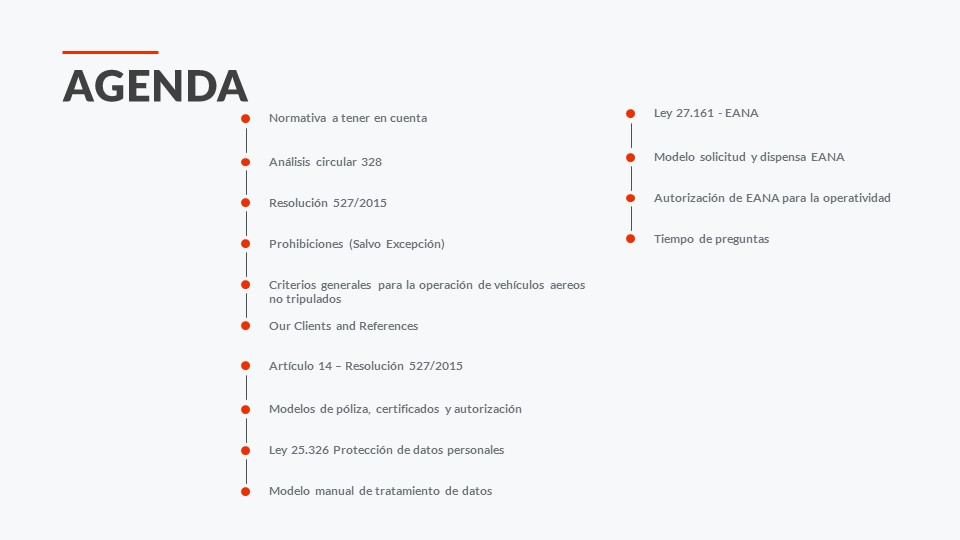 AGENDA

Normativa a tener en cuenta

Análisis circular 328

Resolución 527/2015

Prohibiciones (Salvo Excepción)

Criterios generales para la operación de vehículos aereos no tripulados

Our Clients and References

Artículo 14 – Resolución 527/2015

Modelos de póliza, certificados y autorización

Ley 25.326 Protección de datos personales

Modelo manual de tratamiento de datos

Ley 27.161 - EANA

Modelo solicitud y dispensa EANA

Autorización de EANA para la operatividad

Tiempo de preguntas